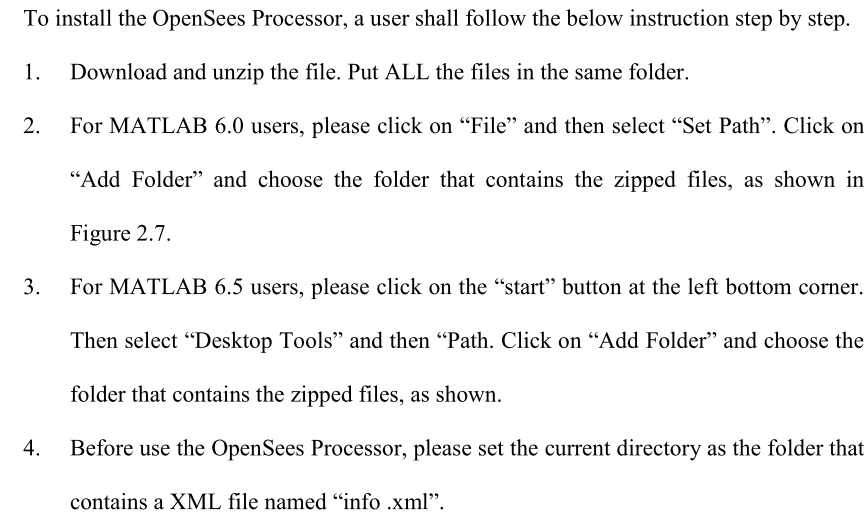 To install the OpenSees Processor, a user shall follow the below instruction step by step.

1. Download and unzip the file. Put ALL the files in the same folder.

2. For MATLAB 6.0 users, please click on "File" and then select "Set Path". Click on "Add Folder" and choose the folder that contains the zipped files, as shown in Figure 2.7.

3. For MATLAB 6.5 users, please click on the "start" button at the left bottom corner. Then select "Desktop Tools" and then "Path. Click on "Add Folder" and choose the folder that contains the zipped files, as shown.

4. Before use the OpenSees Processor, please set the current directory as the folder that contains a XML file named "info .xml".